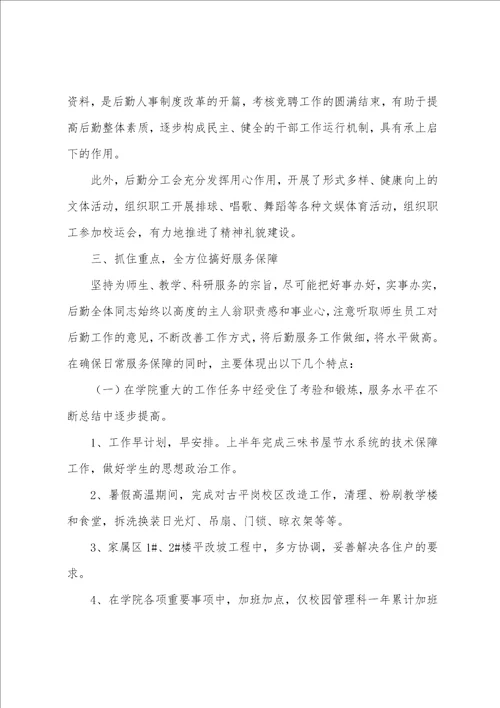 资料，是后勤人事制度改革的开篇，考核竞聘工作的圆满结束，有助于提高后勤整体素质，逐步构成民主、健全的干部工作运行机制，具有承上启下的作用。

此外，后勤分工会充分发挥用心作用，开展了形式多样、健康向上的文体活动，组织职工开展排球、唱歌、舞蹈等各种文娱体育活动，组织职工参加校运会，有力地推进了精神礼貌建设。

三、抓住重点，全方位搞好服务保障

坚持为师生、教学、科研服务的宗旨，尽可能把好事办好，实事办实，后勤全体同志始终以高度的主人翁职责感和事业心，注意听取师生员工对后勤工作的意见，不断改善工作方式，将后勤服务工作做细，将水平做高。在确保日常服务保障的同时，主要体现出以下几个特点：

（一）在学院重大的工作任务中经受住了考验和锻炼，服务水平在不断总结中逐步提高。

1、工作早计划，早安排。上半年完成三味书屋节水系统的技术保障工作，做好学生的思想政治工作。

2、暑假高温期间，完成对古平岗校区改造工作，清理、粉刷教学楼和食堂，拆洗换装日光灯、吊扇、门锁、晾衣架等等。

3、家属区1#、2#楼平改坡工程中，多方协调，妥善解决各住户的要求。

4、在学院各项重要事项中，加班加点，仅校园管理科一年累计加班